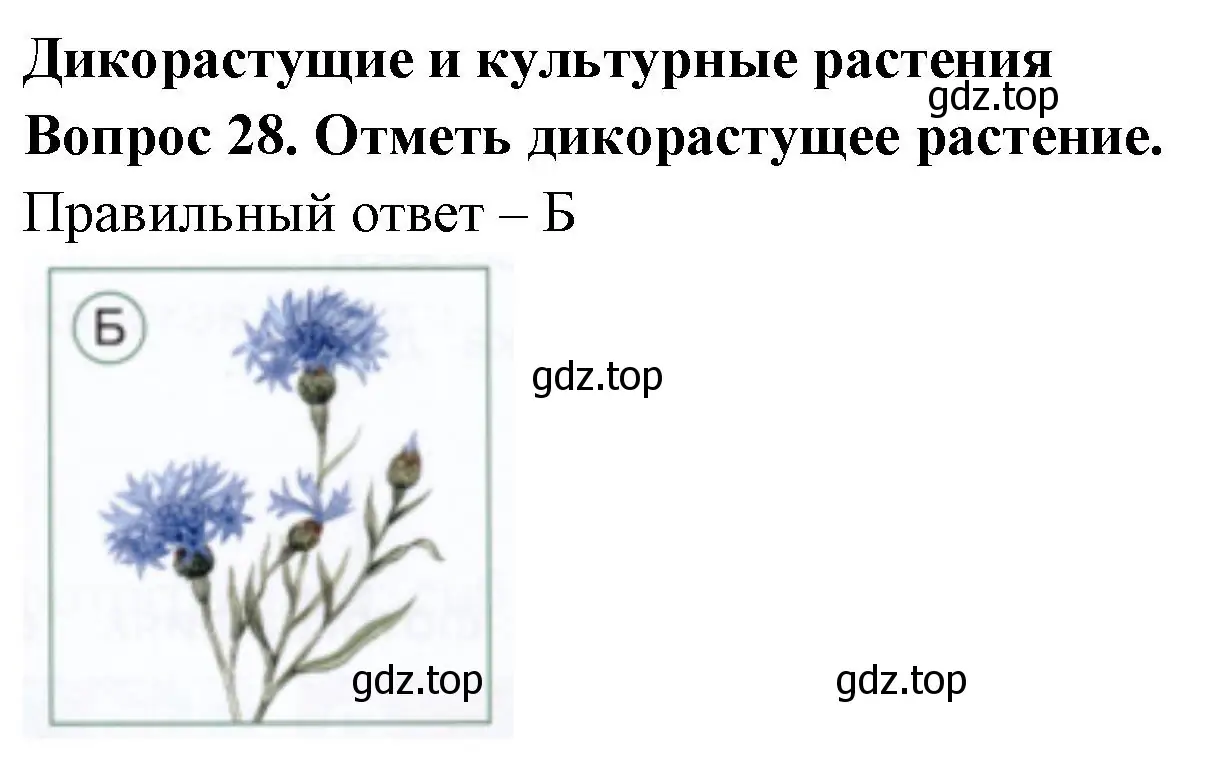 Дикорастущие и культурные растения
gdz.top
Вопрос 28. Отметь дикорастущее растение.
Правильный ответ – Б

Б
gdz.top

gdz.top
gdz.top